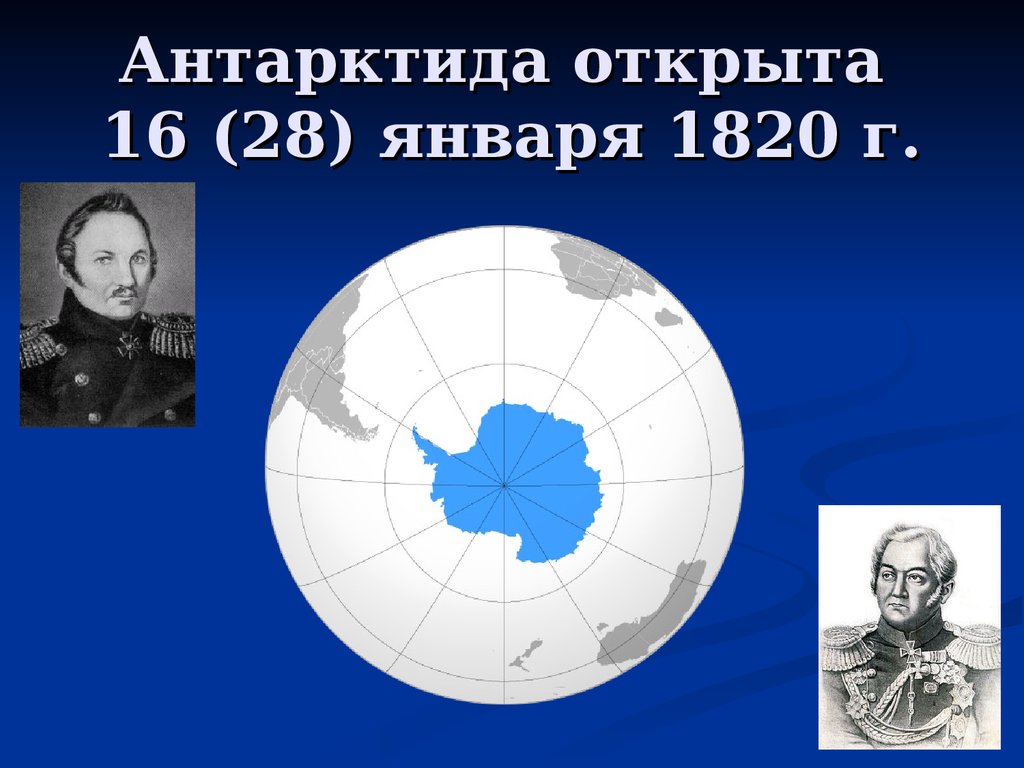 Антарктида открыта 16 (28) января 1820 г.